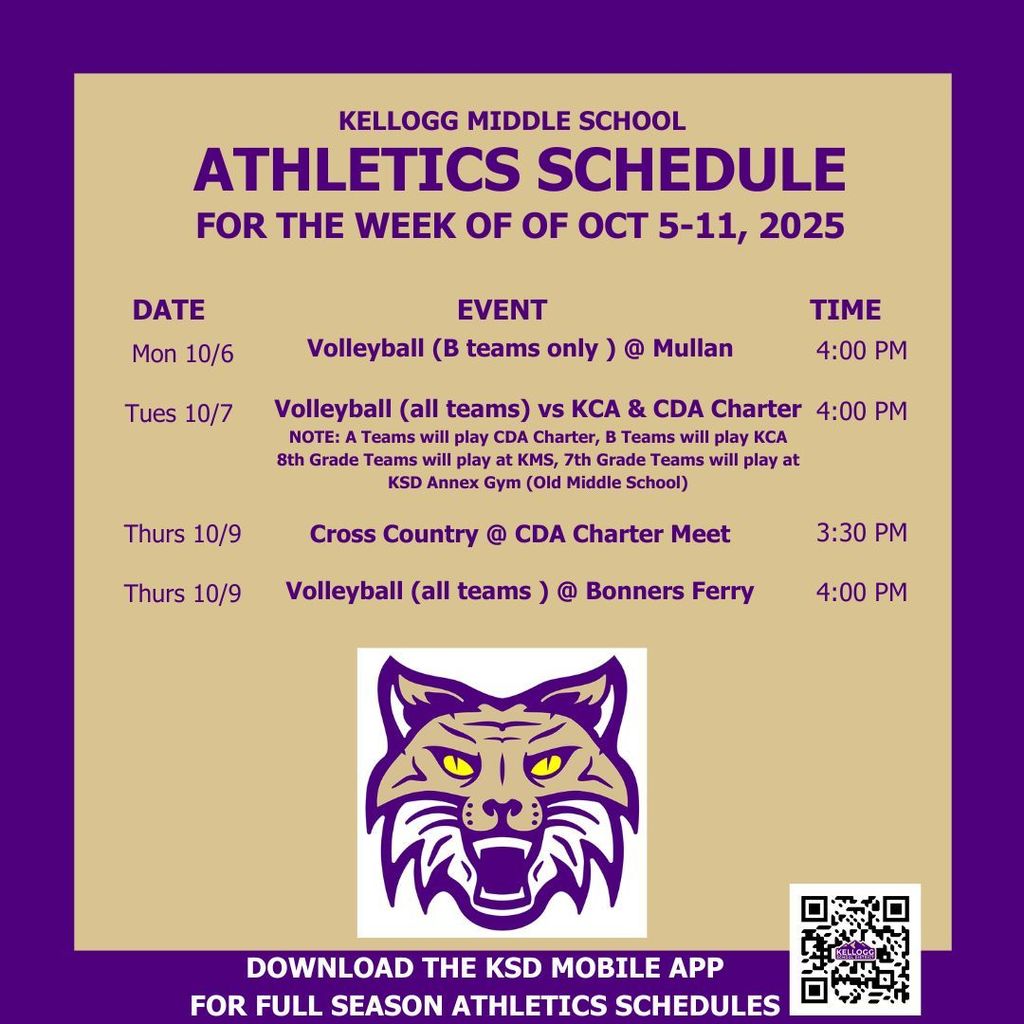 KELLOGG MIDDLE SCHOOL
ATHLETICS SCHEDULE
FOR THE WEEK OF OF OCT 5-11, 2025

| DATE | EVENT | TIME |
|---|---|---|
| Mon 10/6 | Volleyball (B teams only ) @ Mullan | 4:00 PM |
| Tues 10/7 | Volleyball (all teams) vs KCA & CDA Charter NOTE: A Teams will play CDA Charter, B Teams will play KCA 8th Grade Teams will play at KMS, 7th Grade Teams will play at KSD Annex Gym (Old Middle School) | 4:00 PM |
| Thurs 10/9 | Cross Country @ CDA Charter Meet | 3:30 PM |
| Thurs 10/9 | Volleyball (all teams ) @ Bonners Ferry | 4:00 PM |

DOWNLOAD THE KSD MOBILE APP
FOR FULL SEASON ATHLETICS SCHEDULES